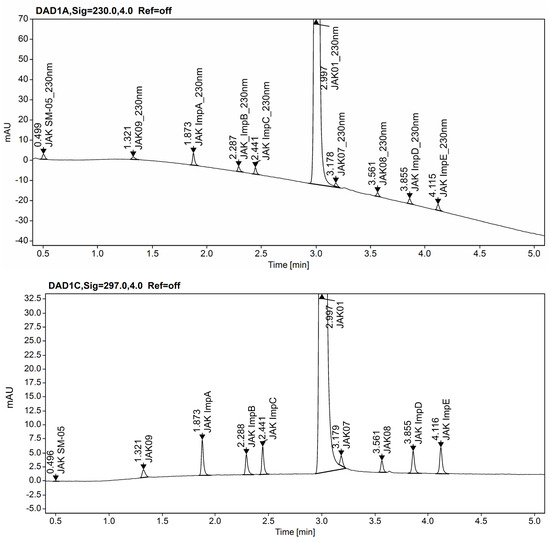 DAD1A,Sig=230.0,4.0 Ref=off

mAU

70
60
50
40
30
20
10
0
-10
-20
-30
-40

0.499 JAK SM-05_230nm
1.321 JAK09_230nm
1.873 JAK ImpA_230nm
2.287 JAK_ImpB_230nm
2.441 JAK ImpC_230nm
2.997 JAK01_230nm
3.178 JAK07_230nm
3.561 JAK08_230nm
3.855 JAK ImpD_230nm
4.115 JAK ImpE_230nm

0.5 1.0 1.5 2.0 2.5 3.0 3.5 4.0 4.5 5.0
Time [min]

DAD1C,Sig=297.0,4.0 Ref=off

mAU

32.5
30.0
27.5
25.0
22.5
20.0
17.5
15.0
12.5
10.0
7.5
5.0
2.5
0.0
-2.5
-5.0

0.496 JAK SM-05
1.321 JAK09
1.873 JAK ImpA
2.288 JAK ImpB
2.441 JAK ImpC
2.997 JAK01
3.179 JAK07
3.561 JAK08
3.855 JAK ImpD
4.116 JAK ImpE

0.5 1.0 1.5 2.0 2.5 3.0 3.5 4.0 4.5 5.0
Time [min]